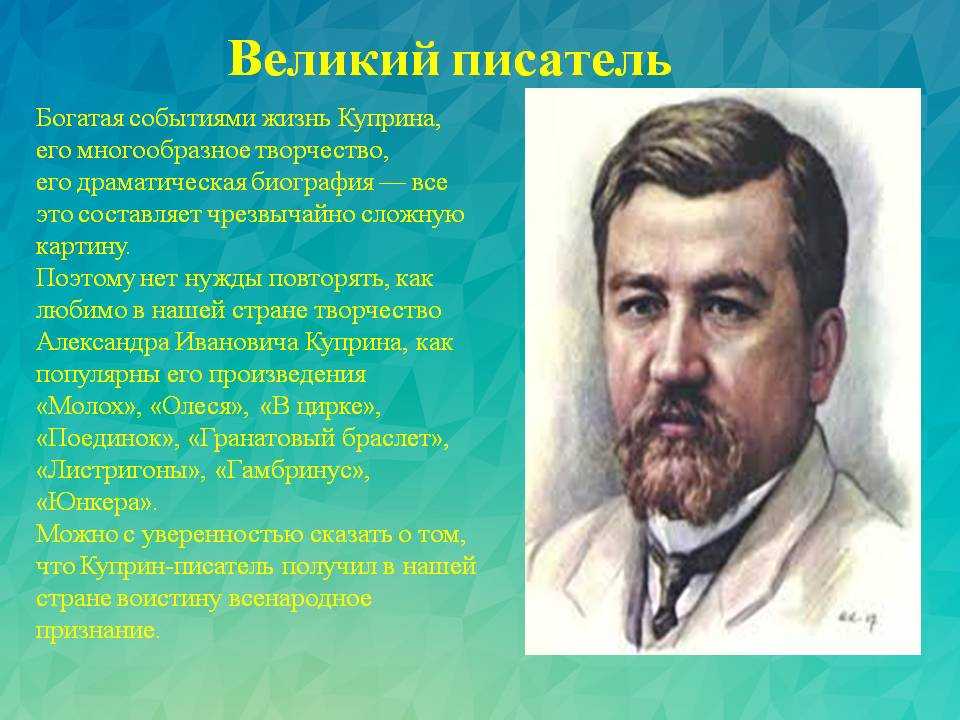 Великий писатель

Богатая событиями жизнь Куприна, его многообразное творчество, его драматическая биография — все это составляет чрезвычайно сложную картину.
Поэтому нет нужды повторять, как любимо в нашей стране творчество Александра Ивановича Куприна, как популярны его произведения «Молох», «Олеся», «В цирке», «Поединок», «Гранатовый браслет», «Листригоны», «Гамбринус», «Юнкера».
Можно с уверенностью сказать о том, что Куприн-писатель получил в нашей стране воистину всенародное признание.